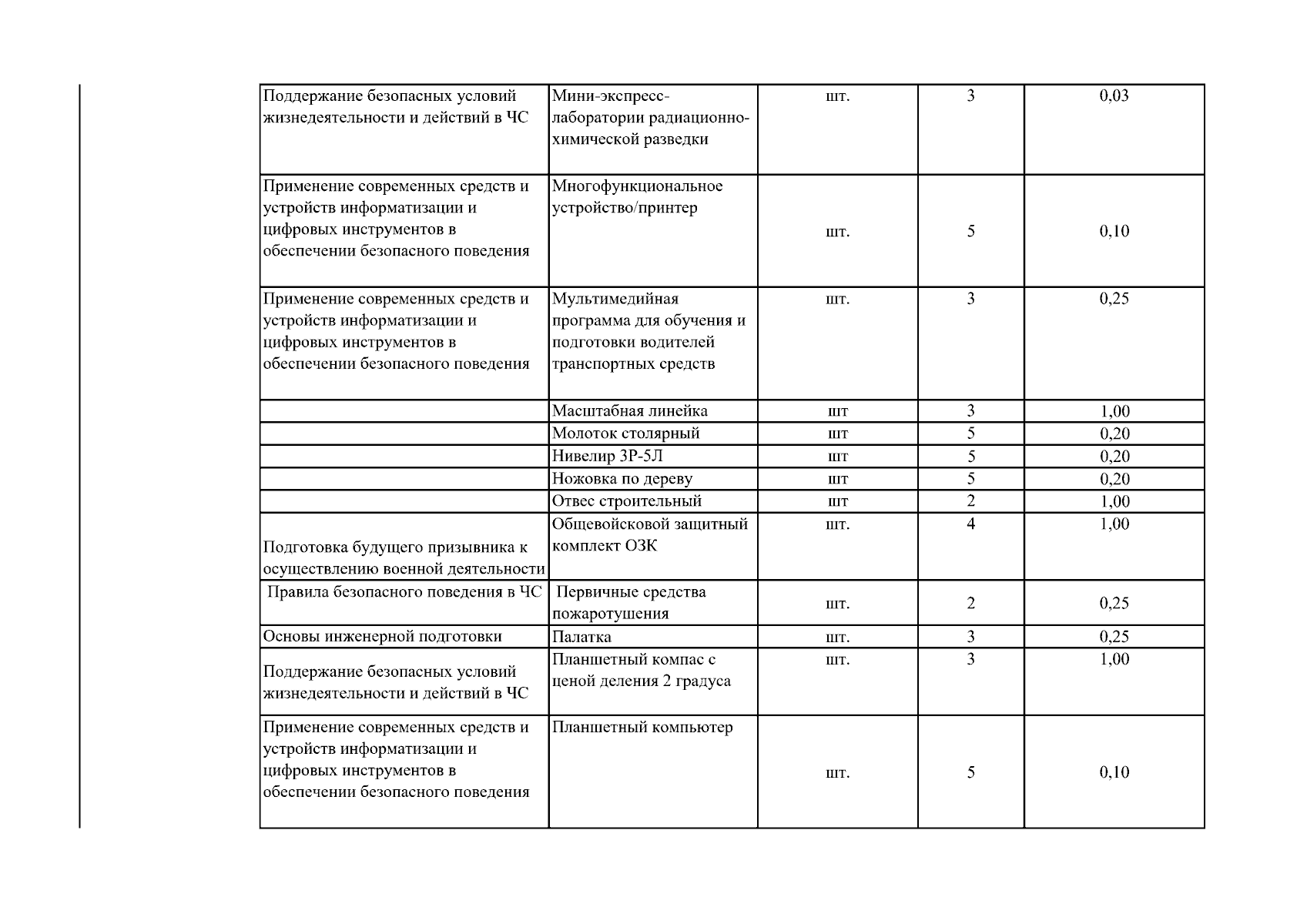 | | | | | |
|---|---|---|---|---|
| Поддержание безопасных условий жизнедеятельности и действий в ЧС | Мини-экспресс-лаборатории радиационно-химической разведки | шт. | 3 | 0,03 |
| Применение современных средств и устройств информатизации и цифровых инструментов в обеспечении безопасного поведения | Многофункциональное устройство/принтер | шт. | 5 | 0,10 |
| Применение современных средств и устройств информатизации и цифровых инструментов в обеспечении безопасного поведения | Мультимедийная программа для обучения и подготовки водителей транспортных средств | шт. | 3 | 0,25 |
| | Масштабная линейка | шт | 3 | 1,00 |
| | Молоток столярный | шт | 5 | 0,20 |
| | Нивелир 3Р-5Л | шт | 5 | 0,20 |
| | Ножовка по дереву | шт | 5 | 0,20 |
| | Отвес строительный | шт | 2 | 1,00 |
| Подготовка будущего призывника к осуществлению военной деятельности | Общевойсковой защитный комплект ОЗК | шт. | 4 | 1,00 |
| Правила безопасного поведения в ЧС | Первичные средства пожаротушения | шт. | 2 | 0,25 |
| Основы инженерной подготовки | Палатка | шт. | 3 | 0,25 |
| Поддержание безопасных условий жизнедеятельности и действий в ЧС | Планшетный компас с ценой деления 2 градуса | шт. | 3 | 1,00 |
| Применение современных средств и устройств информатизации и цифровых инструментов в обеспечении безопасного поведения | Планшетный компьютер | шт. | 5 | 0,10 |